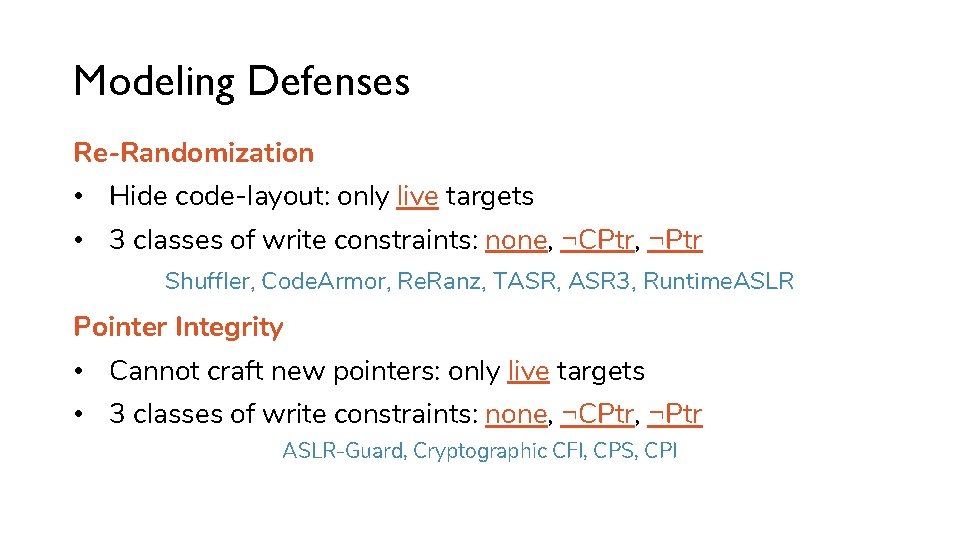 Modeling Defenses

Re-Randomization

• Hide code-layout: only live targets

• 3 classes of write constraints: none, ¬CPtr, ¬Ptr

Shuffler, CodeArmor, ReRanz, TASR, ASR3, RuntimeASLR

Pointer Integrity

• Cannot craft new pointers: only live targets

• 3 classes of write constraints: none, ¬CPtr, ¬Ptr

ASLR-Guard, Cryptographic CFI, CPS, CPI